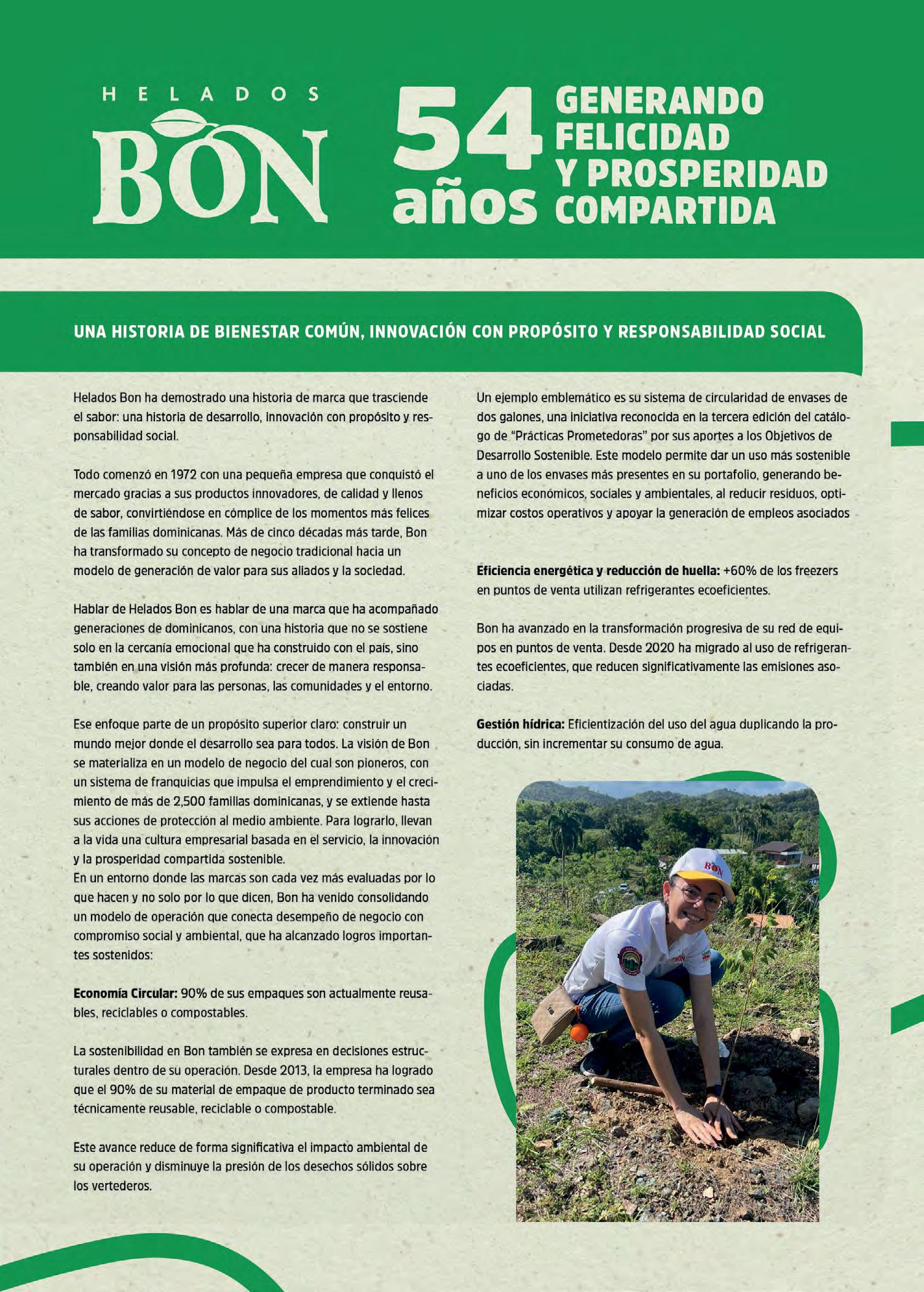 HELADOS
BON

54 años

GENERANDO FELICIDAD Y PROSPERIDAD COMPARTIDA

UNA HISTORIA DE BIENESTAR COMÚN, INNOVACIÓN CON PROPÓSITO Y RESPONSABILIDAD SOCIAL

Helados Bon ha demostrado una historia de marca que trasciende el sabor: una historia de desarrollo, innovación con propósito y responsabilidad social.

Todo comenzó en 1972 con una pequeña empresa que conquistó el mercado gracias a sus productos innovadores, de calidad y llenos de sabor, convirtiéndose en cómplice de los momentos más felices de las familias dominicanas. Más de cinco décadas más tarde, Bon ha transformado su concepto de negocio tradicional hacia un modelo de generación de valor para sus aliados y la sociedad.

Hablar de Helados Bon es hablar de una marca que ha acompañado generaciones de dominicanos, con una historia que no se sostiene solo en la cercanía emocional que ha construido con el país, sino también en una visión más profunda: crecer de manera responsable, creando valor para las personas, las comunidades y el entorno.

Ese enfoque parte de un propósito superior claro: construir un mundo mejor donde el desarrollo sea para todos. La visión de Bon se materializa en un modelo de negocio del cual son pioneros, con un sistema de franquicias que impulsa el emprendimiento y el crecimiento de más de 2,500 familias dominicanas, y se extiende hasta sus acciones de protección al medio ambiente. Para lograrlo, llevan a la vida una cultura empresarial basada en el servicio, la innovación y la prosperidad compartida sostenible.
En un entorno donde las marcas son cada vez más evaluadas por lo que hacen y no solo por lo que dicen, Bon ha venido consolidando un modelo de operación que conecta desempeño de negocio con compromiso social y ambiental, que ha alcanzado logros importantes sostenidos:

Economía Circular: 90% de sus empaques son actualmente reusables, reciclables o compostables.

La sostenibilidad en Bon también se expresa en decisiones estructurales dentro de su operación. Desde 2013, la empresa ha logrado que el 90% de su material de empaque de producto terminado sea técnicamente reusable, reciclable o compostable.

Este avance reduce de forma significativa el impacto ambiental de su operación y disminuye la presión de los desechos sólidos sobre los vertederos.

Un ejemplo emblemático es su sistema de circularidad de envases de dos galones, una iniciativa reconocida en la tercera edición del catálogo de "Prácticas Prometedoras" por sus aportes a los Objetivos de Desarrollo Sostenible. Este modelo permite dar un uso más sostenible a uno de los envases más presentes en su portafolio, generando beneficios económicos, sociales y ambientales, al reducir residuos, optimizar costos operativos y apoyar la generación de empleos asociados

Eficiencia energética y reducción de huella: +60% de los freezers en puntos de venta utilizan refrigerantes ecoeficientes.

Bon ha avanzado en la transformación progresiva de su red de equipos en puntos de venta. Desde 2020 ha migrado al uso de refrigerantes ecoeficientes, que reducen significativamente las emisiones asociadas.

Gestión hídrica: Eficientización del uso del agua duplicando la producción, sin incrementar su consumo de agua.